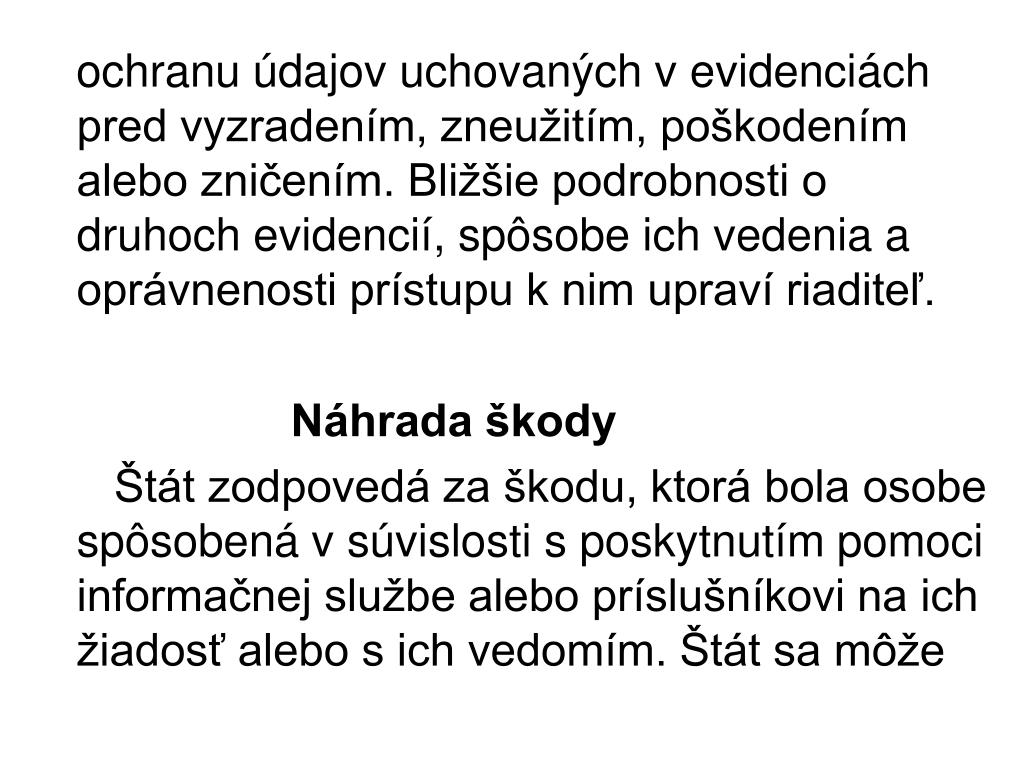 ochranu údajov uchovaných v evidenciách pred vyzradením, zneužitím, poškodením alebo zničením. Bližšie podrobnosti o druhoch evidencií, spôsobe ich vedenia a oprávnenosti prístupu k nim upraví riaditeľ.

Náhrada škody

Štát zodpovedá za škodu, ktorá bola osobe spôsobená v súvislosti s poskytnutím pomoci informačnej službe alebo príslušníkovi na ich žiadosť alebo s ich vedomím. Štát sa môže